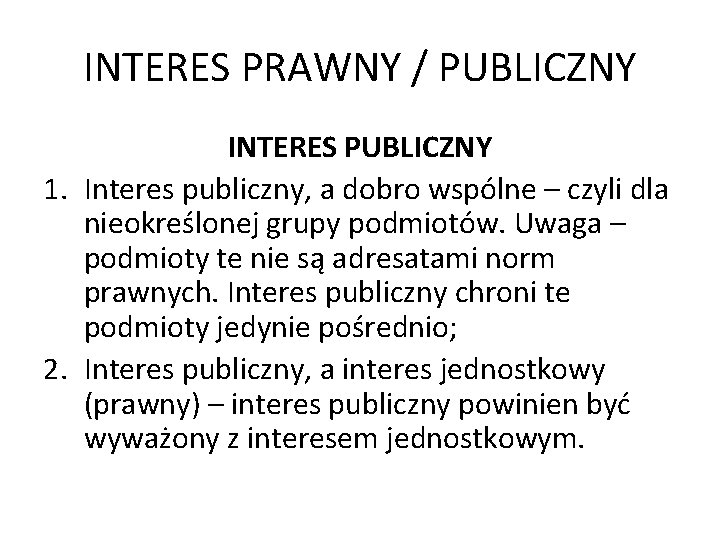 INTERES PRAWNY / PUBLICZNY

INTERES PUBLICZNY

1. Interes publiczny, a dobro wspólne – czyli dla nieokreślonej grupy podmiotów. Uwaga – podmioty te nie są adresatami norm prawnych. Interes publiczny chroni te podmioty jedynie pośrednio;
2. Interes publiczny, a interes jednostkowy (prawny) – interes publiczny powinien być wyważony z interesem jednostkowym.